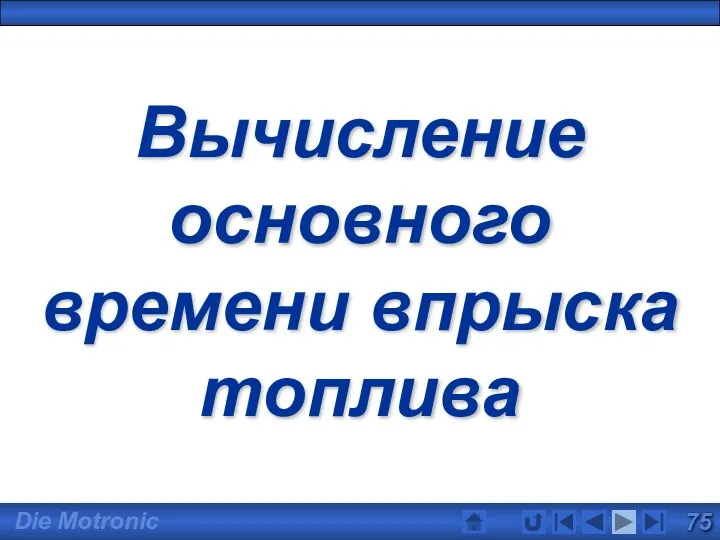 Вычисление основного времени впрыска топлива

Die Motronic

75